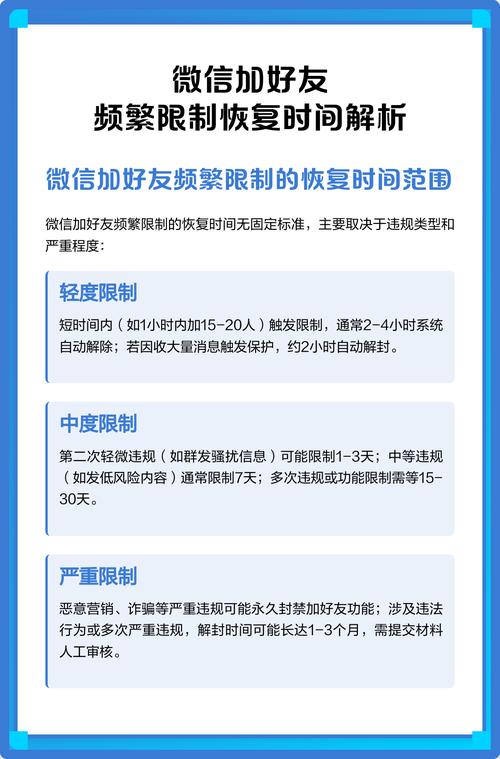 微信加好友
频繁限制恢复时间解析

微信加好友频繁限制的恢复时间范围

微信加好友频繁限制的恢复时间无固定标准，主要取决于违规类型和严重程度：

轻度限制

短时间内（如1小时内加15-20人）触发限制，通常2-4小时系统自动解除；若因收大量消息触发保护，约2小时自动解封。

中度限制

第二次轻微违规（如群发骚扰信息）可能限制1-3天；中等违规（如发低风险内容）通常限制7天；多次违规或功能限制需等15-30天。

严重限制

恶意营销、诈骗等严重违规可能永久封禁加好友功能；涉及违法行为或多次严重违规，解封时间可能长达1-3个月，需提交材料人工审核。